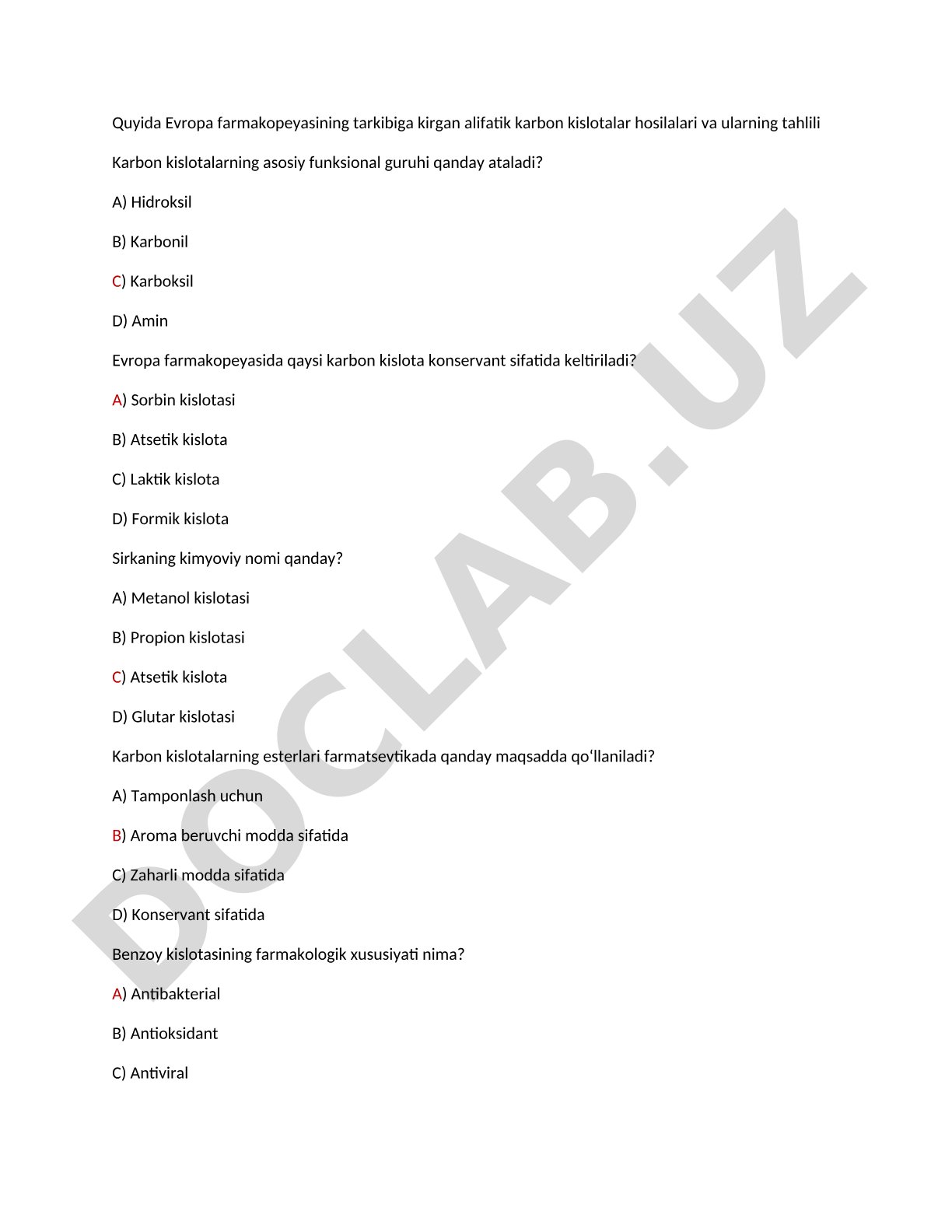 Quyida Evropa farmakopeyasining tarkibiga kirgan alifatik karbon kislotalar hosilalari va ularning tahlili

Karbon kislotalarning asosiy funksional guruhi qanday ataladi?

A) Hidroksil

B) Karbonil

C) Karboksil

D) Amin

Evropa farmakopeyasida qaysi karbon kislota konservant sifatida keltiriladi?

A) Sorbin kislotasi

B) Atsetik kislota

C) Laktik kislota

D) Formik kislota

Sirkaning kimyoviy nomi qanday?

A) Metanol kislotasi

B) Propion kislotasi

C) Atsetik kislota

D) Glutar kislotasi

Karbon kislotalarning esterlari farmatsevtikada qanday maqsadda qo‘llaniladi?

A) Tamponlash uchun

B) Aroma beruvchi modda sifatida

C) Zaharli modda sifatida

D) Konservant sifatida

Benzoy kislotasining farmakologik xususiyati nima?

A) Antibakterial

B) Antioksidant

C) Antiviral

DOCLAB.UZ